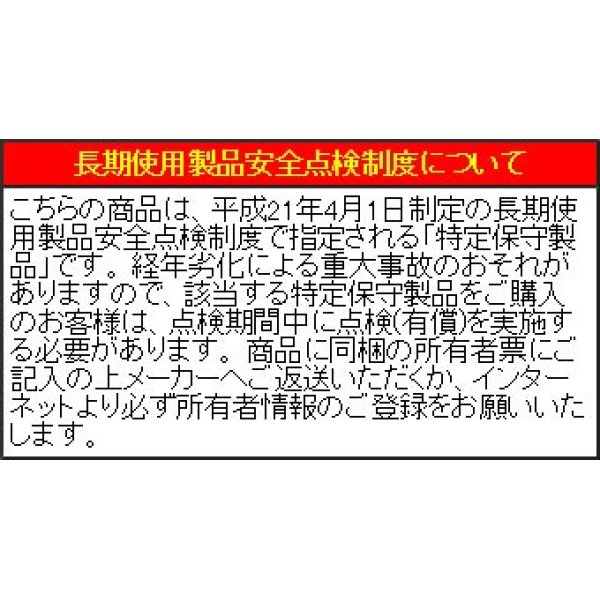 長期使用製品安全点検制度について

こちらの商品は、平成21年4月1日制定の長期使用製品安全点検制度で指定される「特定保守製品」です。経年劣化による重大事故のおそれがありますので、該当する特定保守製品をご購入のお客様は、点検期間中に点検(有償)を実施する必要があります。商品に同梱の所有者票にご記入の上メーカーへご返送いただくか、インターネットより必ず所有者情報のご登録をお願いいたします。